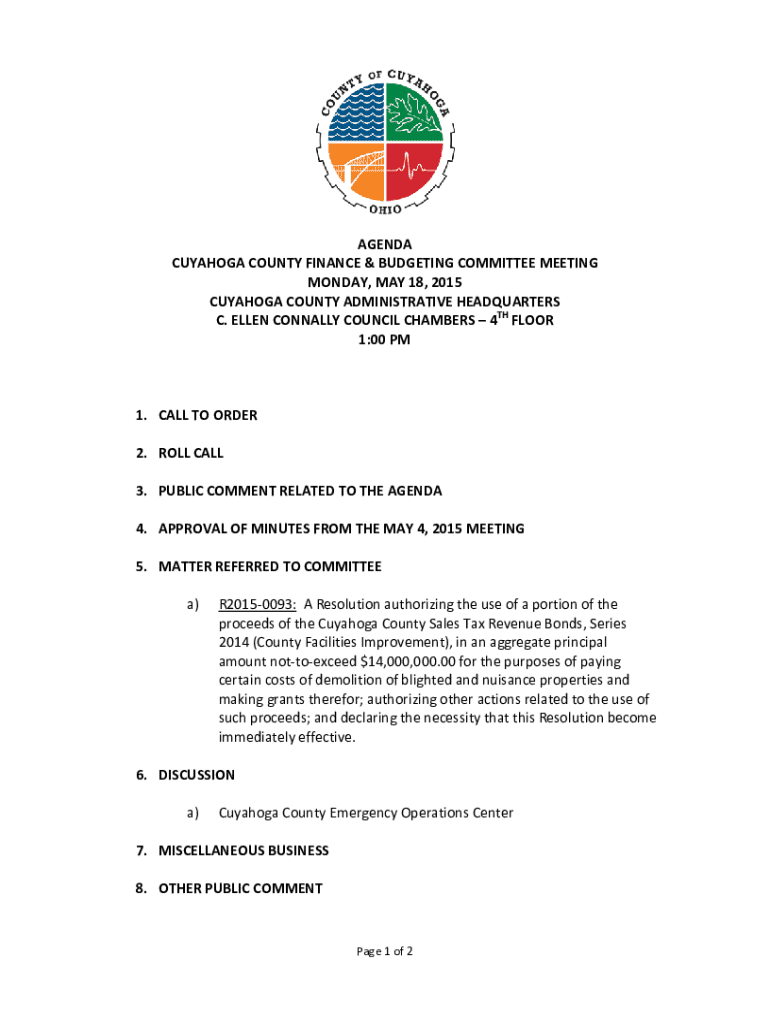 COUNTY OF CUYAHOGA
OHIO

AGENDA
CUYAHOGA COUNTY FINANCE & BUDGETING COMMITTEE MEETING
MONDAY, MAY 18, 2015
CUYAHOGA COUNTY ADMINISTRATIVE HEADQUARTERS
C. ELLEN CONNALLY COUNCIL CHAMBERS – 4$^{TH}$ FLOOR
1:00 PM

1. CALL TO ORDER

2. ROLL CALL

3. PUBLIC COMMENT RELATED TO THE AGENDA

4. APPROVAL OF MINUTES FROM THE MAY 4, 2015 MEETING

5. MATTER REFERRED TO COMMITTEE

a) R2015-0093: A Resolution authorizing the use of a portion of the proceeds of the Cuyahoga County Sales Tax Revenue Bonds, Series 2014 (County Facilities Improvement), in an aggregate principal amount not-to-exceed $14,000,000.00 for the purposes of paying certain costs of demolition of blighted and nuisance properties and making grants therefor; authorizing other actions related to the use of such proceeds; and declaring the necessity that this Resolution become immediately effective.

6. DISCUSSION

a) Cuyahoga County Emergency Operations Center

7. MISCELLANEOUS BUSINESS

8. OTHER PUBLIC COMMENT

Page 1 of 2